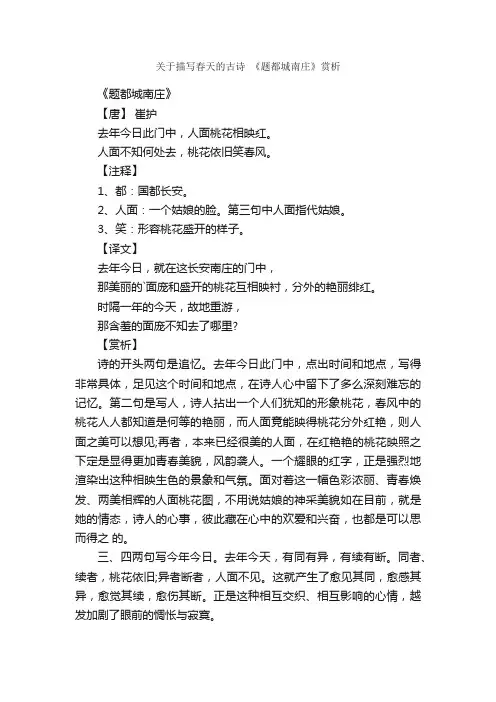 关于描写春天的古诗 《题都城南庄》赏析

《题都城南庄》

【唐】 崔护

去年今日此门中，人面桃花相映红。

人面不知何处去，桃花依旧笑春风。

【注释】

1、都：国都长安。

2、人面：一个姑娘的脸。第三句中人面指代姑娘。

3、笑：形容桃花盛开的样子。

【译文】

去年今日，就在这长安南庄的门中，

那美丽的`面庞和盛开的桃花互相映衬，分外的艳丽绯红。

时隔一年的今天，故地重游，

那含羞的面庞不知去了哪里?

【赏析】

诗的开头两句是追忆。去年今日此门中，点出时间和地点，写得非常具体，足见这个时间和地点，在诗人心中留下了多么深刻难忘的记忆。第二句是写人，诗人拈出一个人们犹知的形象桃花，春风中的桃花人人都知道是何等的艳丽，而人面竟能映得桃花分外红艳，则人面之美可以想见;再者，本来已经很美的人面，在红艳艳的桃花映照之下定是显得更加青春美貌，风韵袭人。一个耀眼的红字，正是强烈地渲染出这种相映生色的景象和气氛。面对着这一幅色彩浓丽、青春焕发、两美相辉的人面桃花图，不用说姑娘的神采美貌如在目前，就是她的情态，诗人的心事，彼此藏在心中的欢爱和兴奋，也都是可以思而得之 的。

三、四两句写今年今日。去年今天，有同有异，有续有断。同者、续者，桃花依旧;异者断者，人面不见。这就产生了愈见其同，愈感其异，愈觉其续，愈伤其断。正是这种相互交织、相互影响的心情，越发加剧了眼前的惆怅与寂寞。